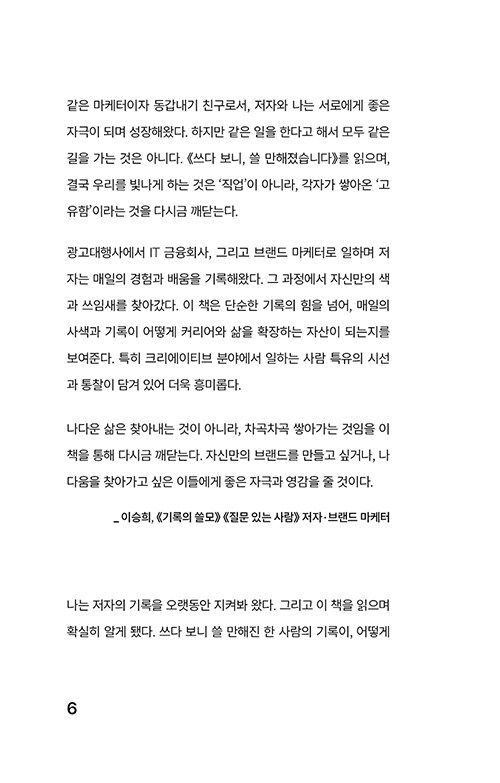 같은 마케터이자 동갑내기 친구로서, 저자와 나는 서로에게 좋은 자극이 되며 성장해왔다. 하지만 같은 일을 한다고 해서 모두 같은 길을 가는 것은 아니다. 《쓰다 보니, 쓸 만해졌습니다》를 읽으며, 결국 우리를 빛나게 하는 것은 '직업'이 아니라, 각자가 쌓아온 '고유함'이라는 것을 다시금 깨닫는다.

광고대행사에서 IT 금융회사, 그리고 브랜드 마케터로 일하며 저자는 매일의 경험과 배움을 기록해왔다. 그 과정에서 자신만의 색과 쓰임새를 찾아갔다. 이 책은 단순한 기록의 힘을 넘어, 매일의 사색과 기록이 어떻게 커리어와 삶을 확장하는 자산이 되는지를 보여준다. 특히 크리에이티브 분야에서 일하는 사람 특유의 시선과 통찰이 담겨 있어 더욱 흥미롭다.

나다운 삶은 찾아내는 것이 아니라, 차곡차곡 쌓아가는 것임을 이 책을 통해 다시금 깨닫는다. 자신만의 브랜드를 만들고 싶거나, 나다움을 찾아가고 싶은 이들에게 좋은 자극과 영감을 줄 것이다.

_ 이승희, 《기록의 쓸모》 《질문 있는 사람》 저자·브랜드 마케터

나는 저자의 기록을 오랫동안 지켜봐 왔다. 그리고 이 책을 읽으며 확실히 알게 됐다. 쓰다 보니 쓸 만해진 한 사람의 기록이, 어떻게

6